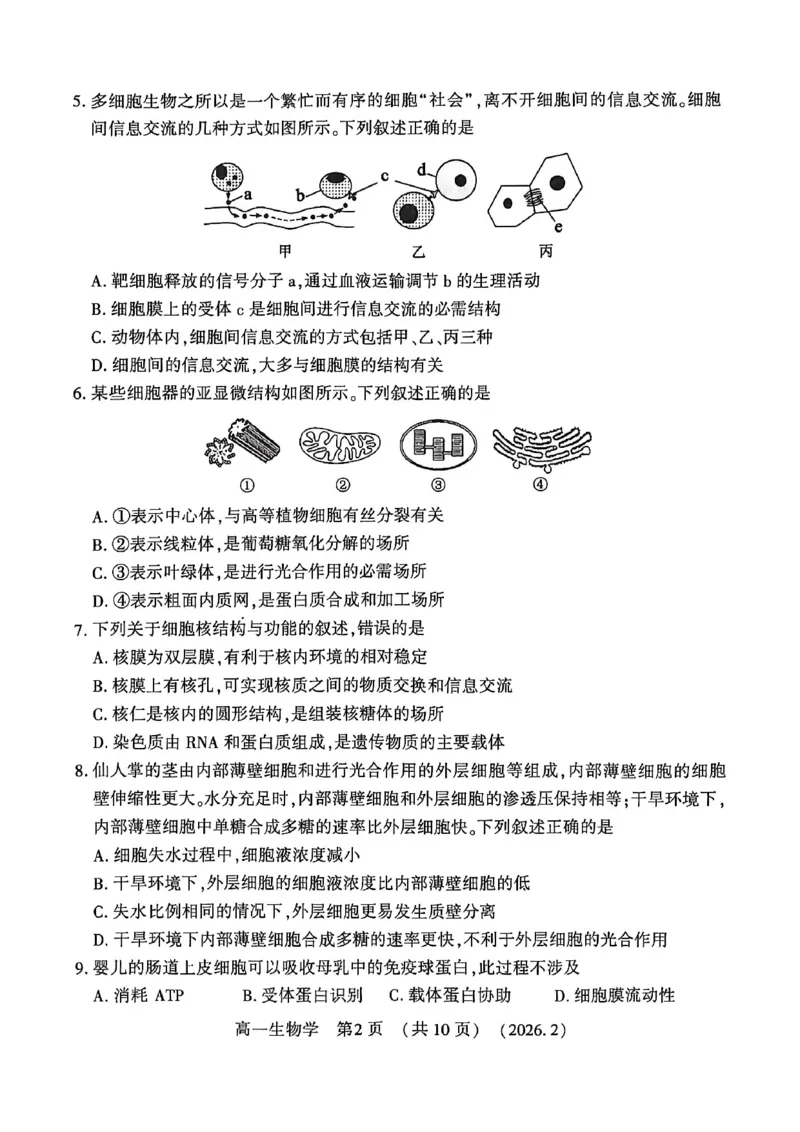 5. 多细胞生物之所以是一个繁忙而有序的细胞“社会”，离不开细胞间的信息交流。细胞间信息交流的几种方式如图所示。下列叙述正确的是

a b c d e
甲 乙 丙

A. 靶细胞释放的信号分子 a，通过血液运输调节 b 的生理活动
B. 细胞膜上的受体 c 是细胞间进行信息交流的必需结构
C. 动物体内，细胞间信息交流的方式包括甲、乙、丙三种
D. 细胞间的信息交流，大多与细胞膜的结构有关

6. 某些细胞器的亚显微结构如图所示。下列叙述正确的是

① ② ③ ④

A. ①表示中心体，与高等植物细胞有丝分裂有关
B. ②表示线粒体，是葡萄糖氧化分解的场所
C. ③表示叶绿体，是进行光合作用的必需场所
D. ④表示粗面内质网，是蛋白质合成和加工场所

7. 下列关于细胞核结构与功能的叙述，错误的是
A. 核膜为双层膜，有利于核内环境的相对稳定
B. 核膜上有核孔，可实现核质之间的物质交换和信息交流
C. 核仁是核内的圆形结构，是组装核糖体的场所
D. 染色质由 RNA 和蛋白质组成，是遗传物质的主要载体

8. 仙人掌的茎由内部薄壁细胞和进行光合作用的外层细胞等组成，内部薄壁细胞的细胞壁伸缩性更大。水分充足时，内部薄壁细胞和外层细胞的渗透压保持相等；干旱环境下，内部薄壁细胞中单糖合成多糖的速率比外层细胞快。下列叙述正确的是
A. 细胞失水过程中，细胞液浓度减小
B. 干旱环境下，外层细胞的细胞液浓度比内部薄壁细胞的低
C. 失水比例相同的情况下，外层细胞更易发生质壁分离
D. 干旱环境下内部薄壁细胞合成多糖的速率更快，不利于外层细胞的光合作用

9. 婴儿的肠道上皮细胞可以吸收母乳中的免疫球蛋白，此过程不涉及
A. 消耗 ATP B. 受体蛋白识别 C. 载体蛋白协助 D. 细胞膜流动性

高一生物学 第2页 （共10页） （2026.2）